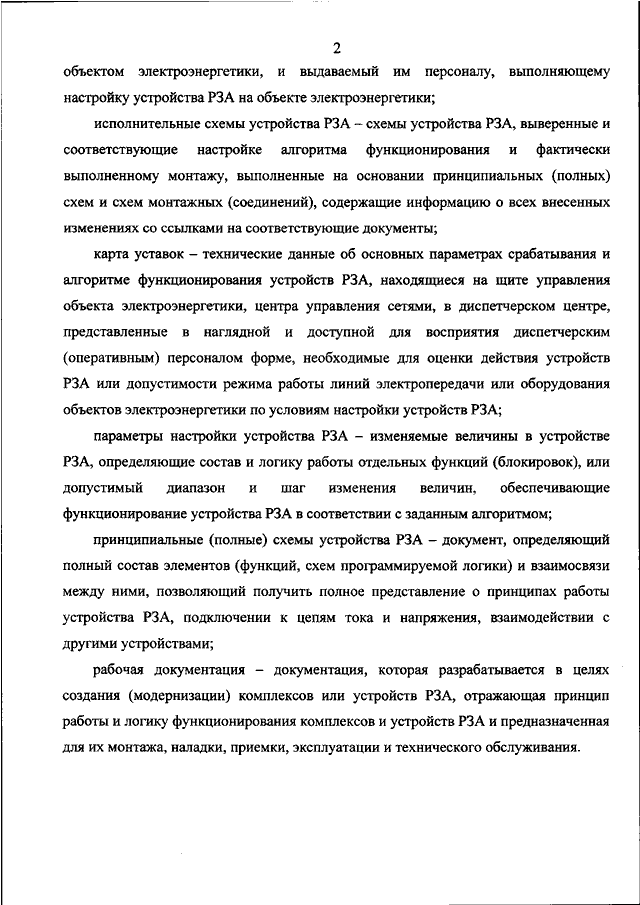 2

объектом электроэнергетики, и выдаваемый им персоналу, выполняющему настройку устройства РЗА на объекте электроэнергетики;

исполнительные схемы устройства РЗА – схемы устройства РЗА, выверенные и соответствующие настройке алгоритма функционирования и фактически выполненному монтажу, выполненные на основании принципиальных (полных) схем и схем монтажных (соединений), содержащие информацию о всех внесенных изменениях со ссылками на соответствующие документы;

карта уставок – технические данные об основных параметрах срабатывания и алгоритме функционирования устройств РЗА, находящиеся на щите управления объекта электроэнергетики, центра управления сетями, в диспетчерском центре, представленные в наглядной и доступной для восприятия диспетчерским (оперативным) персоналом форме, необходимые для оценки действия устройств РЗА или допустимости режима работы линий электропередачи или оборудования объектов электроэнергетики по условиям настройки устройств РЗА;

параметры настройки устройства РЗА – изменяемые величины в устройстве РЗА, определяющие состав и логику работы отдельных функций (блокировок), или допустимый диапазон и шаг изменения величин, обеспечивающие функционирование устройства РЗА в соответствии с заданным алгоритмом;

принципиальные (полные) схемы устройства РЗА – документ, определяющий полный состав элементов (функций, схем программируемой логики) и взаимосвязи между ними, позволяющий получить полное представление о принципах работы устройства РЗА, подключении к цепям тока и напряжения, взаимодействии с другими устройствами;

рабочая документация – документация, которая разрабатывается в целях создания (модернизации) комплексов или устройств РЗА, отражающая принцип работы и логику функционирования комплексов и устройств РЗА и предназначенная для их монтажа, наладки, приемки, эксплуатации и технического обслуживания.